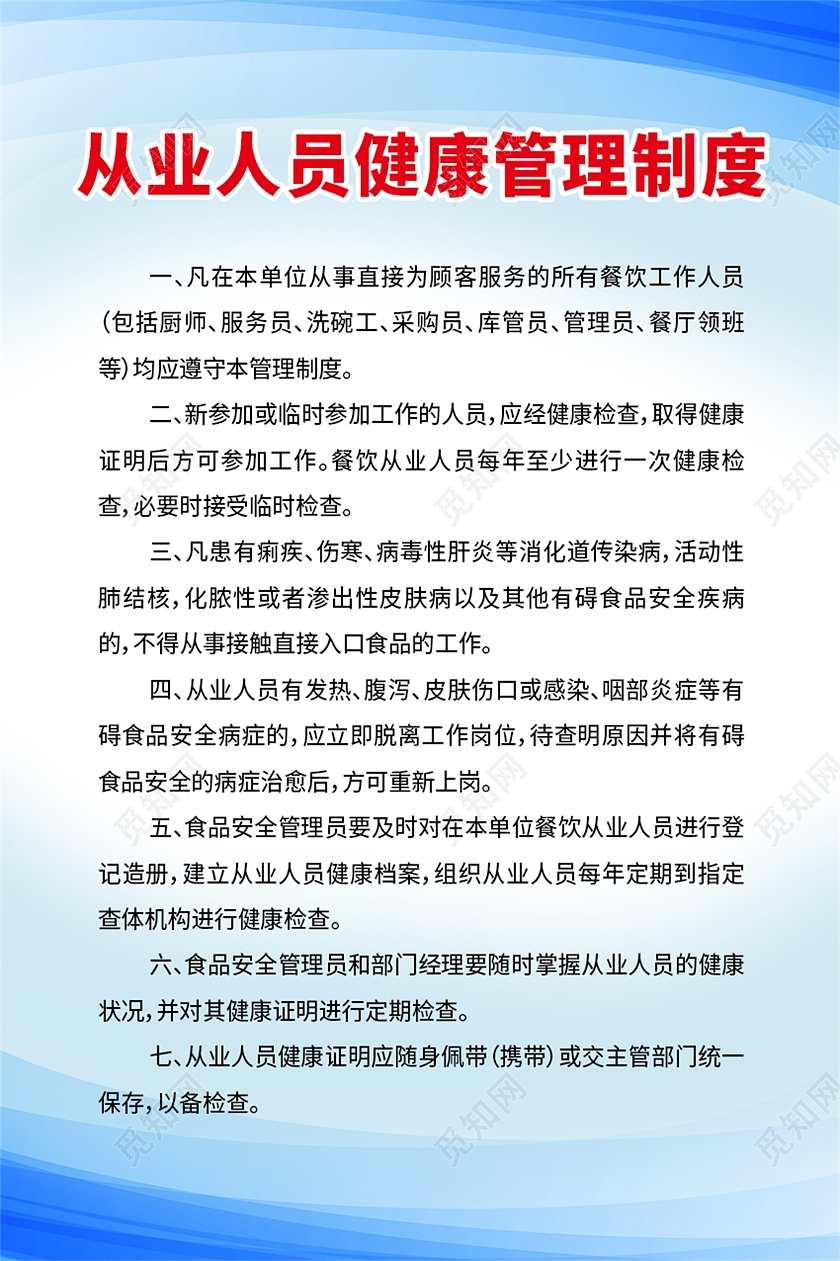 从业人员健康管理制度

一、凡在本单位从事直接为顾客服务的所有餐饮工作人员(包括厨师、服务员、洗碗工、采购员、库管员、管理员、餐厅领班等)均应遵守本管理制度。

二、新参加或临时参加工作的人员,应经健康检查,取得健康证明后方可参加工作。餐饮从业人员每年至少进行一次健康检查,必要时接受临时检查。

三、凡患有痢疾、伤寒、病毒性肝炎等消化道传染病,活动性肺结核,化脓性或者渗出性皮肤病以及其他有碍食品安全疾病的,不得从事接触直接入口食品的工作。

四、从业人员有发热、腹泻、皮肤伤口或感染、咽部炎症等有碍食品安全病症的,应立即脱离工作岗位,待查明原因并将有碍食品安全的病症治愈后,方可重新上岗。

五、食品安全管理员要及时对在本单位餐饮从业人员进行登记造册,建立从业人员健康档案,组织从业人员每年定期到指定查体机构进行健康检查。

六、食品安全管理员和部门经理要随时掌握从业人员的健康状况,并对其健康证明进行定期检查。

七、从业人员健康证明应随身佩带(携带)或交主管部门统一保存,以备检查。

觅知网